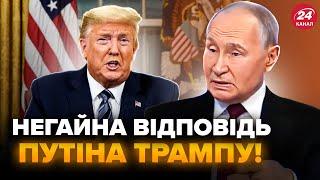 24 КАНАЛ

НЕГАЙНА ВІДПОВІДЬ ПУТІНА ТРАМПУ!